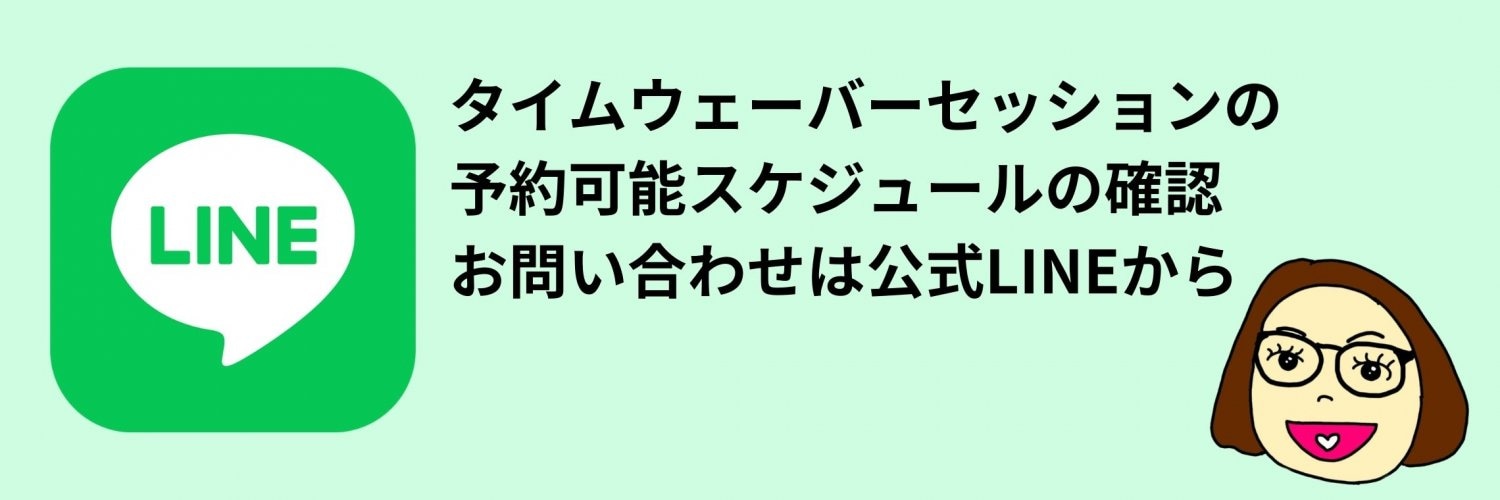 LINE

タイムウェーバーセッションの
予約可能スケジュールの確認
お問い合わせは公式LINEから